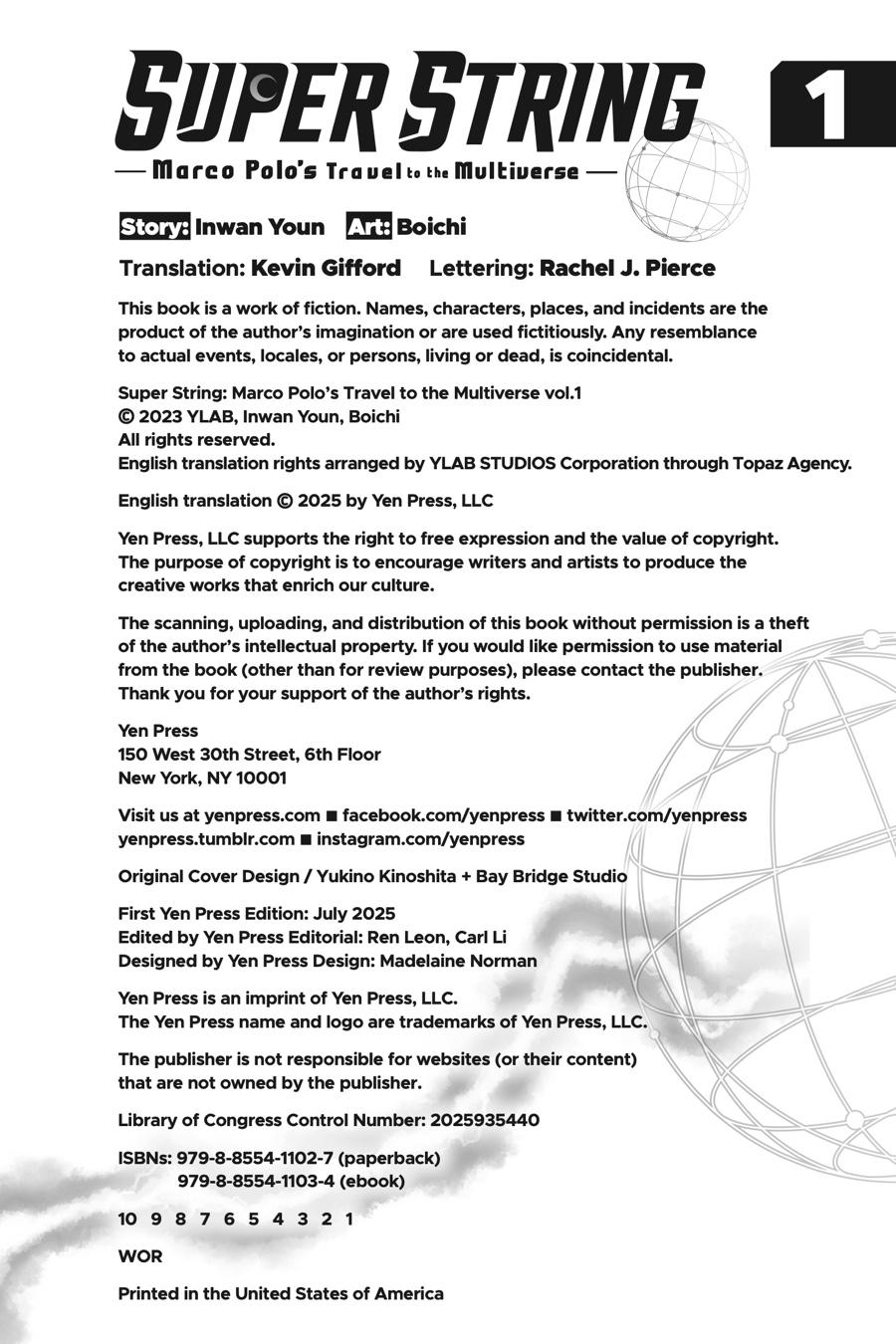 SUPER STRING

1

— Marco Polo's Travel to the Multiverse —

Story: Inwan Youn Art: Boichi

Translation: Kevin Gifford Lettering: Rachel J. Pierce

This book is a work of fiction. Names, characters, places, and incidents are the product of the author's imagination or are used fictitiously. Any resemblance to actual events, locales, or persons, living or dead, is coincidental.

Super String: Marco Polo's Travel to the Multiverse vol.1
© 2023 YLAB, Inwan Youn, Boichi
All rights reserved.
English translation rights arranged by YLAB STUDIOS Corporation through Topaz Agency.

English translation © 2025 by Yen Press, LLC

Yen Press, LLC supports the right to free expression and the value of copyright. The purpose of copyright is to encourage writers and artists to produce the creative works that enrich our culture.

The scanning, uploading, and distribution of this book without permission is a theft of the author's intellectual property. If you would like permission to use material from the book (other than for review purposes), please contact the publisher. Thank you for your support of the author's rights.

Yen Press
150 West 30th Street, 6th Floor
New York, NY 10001

Visit us at yenpress.com ■ facebook.com/yenpress ■ twitter.com/yenpress
yenpress.tumblr.com ■ instagram.com/yenpress

Original Cover Design / Yukino Kinoshita + Bay Bridge Studio

First Yen Press Edition: July 2025
Edited by Yen Press Editorial: Ren Leon, Carl Li
Designed by Yen Press Design: Madelaine Norman

Yen Press is an imprint of Yen Press, LLC.
The Yen Press name and logo are trademarks of Yen Press, LLC.

The publisher is not responsible for websites (or their content) that are not owned by the publisher.

Library of Congress Control Number: 2025935440

ISBNs: 979-8-8554-1102-7 (paperback)
979-8-8554-1103-4 (ebook)

10 9 8 7 6 5 4 3 2 1

WOR

Printed in the United States of America